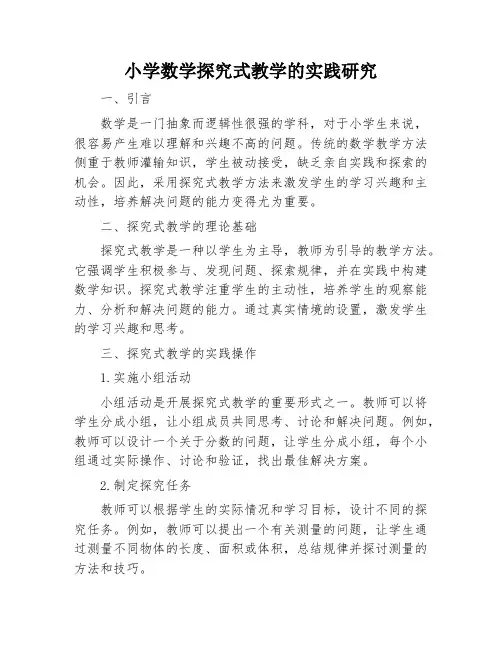 小学数学探究式教学的实践研究

一、引言

数学是一门抽象而逻辑性很强的学科，对于小学生来说，很容易产生难以理解和兴趣不高的问题。传统的数学教学方法侧重于教师灌输知识，学生被动接受，缺乏亲自实践和探索的机会。因此，采用探究式教学方法来激发学生的学习兴趣和主动性，培养解决问题的能力变得尤为重要。

二、探究式教学的理论基础

探究式教学是一种以学生为主导，教师为引导的教学方法。它强调学生积极参与、发现问题、探索规律，并在实践中构建数学知识。探究式教学注重学生的主动性，培养学生的观察能力、分析和解决问题的能力。通过真实情境的设置，激发学生的学习兴趣和思考。

三、探究式教学的实践操作

1.实施小组活动

小组活动是开展探究式教学的重要形式之一。教师可以将学生分成小组，让小组成员共同思考、讨论和解决问题。例如，教师可以设计一个关于分数的问题，让学生分成小组，每个小组通过实际操作、讨论和验证，找出最佳解决方案。

2.制定探究任务

教师可以根据学生的实际情况和学习目标，设计不同的探究任务。例如，教师可以提出一个有关测量的问题，让学生通过测量不同物体的长度、面积或体积，总结规律并探讨测量的方法和技巧。